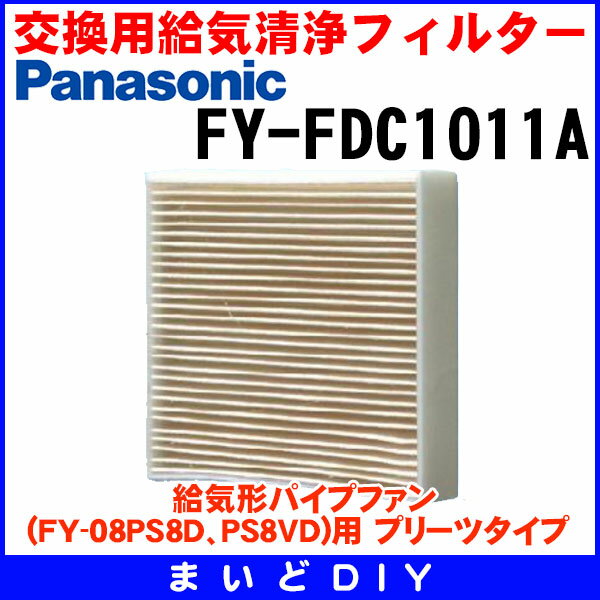 交換用給気清浄フィルター
Panasonic
FY-FDC1011A

給気形パイプファン
(FY-08PS8D、PS8VD)用 プリーツタイプ

まいどDIY